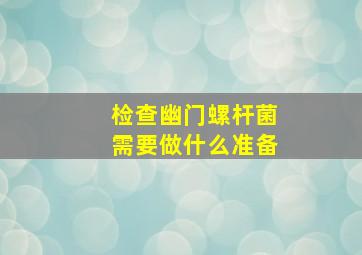 检查幽门螺杆菌
需要做什么准备